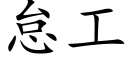 怠工